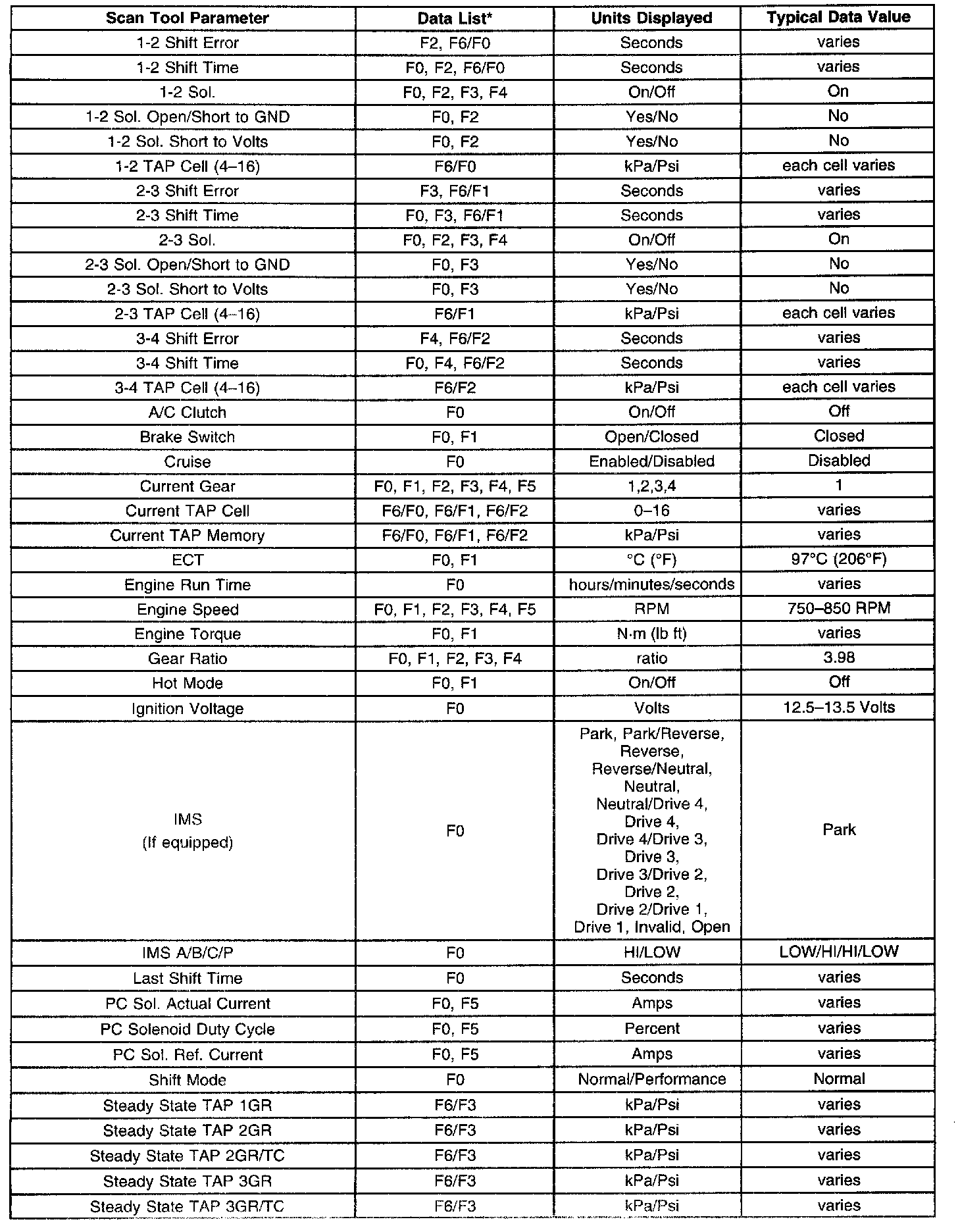 | Scan Tool Parameter | Data List* | Units Displayed | Typical Data Value |
|---|---|---|---|
| 1-2 Shift Error | F2, F6/F0 | Seconds | varies |
| 1-2 Shift Time | F0, F2, F6/F0 | Seconds | varies |
| 1-2 Sol. | F0, F2, F3, F4 | On/Off | On |
| 1-2 Sol. Open/Short to GND | F0, F2 | Yes/No | No |
| 1-2 Sol. Short to Volts | F0, F2 | Yes/No | No |
| 1-2 TAP Cell (4–16) | F6/F0 | kPa/Psi | each cell varies |
| 2-3 Shift Error | F3, F6/F1 | Seconds | varies |
| 2-3 Shift Time | F0, F3, F6/F1 | Seconds | varies |
| 2-3 Sol. | F0, F2, F3, F4 | On/Off | On |
| 2-3 Sol. Open/Short to GND | F0, F3 | Yes/No | No |
| 2-3 Sol. Short to Volts | F0, F3 | Yes/No | No |
| 2-3 TAP Cell (4–16) | F6/F1 | kPa/Psi | each cell varies |
| 3-4 Shift Error | F4, F6/F2 | Seconds | varies |
| 3-4 Shift Time | F0, F4, F6/F2 | Seconds | varies |
| 3-4 TAP Cell (4–16) | F6/F2 | kPa/Psi | each cell varies |
| A/C Clutch | F0 | On/Off | Off |
| Brake Switch | F0, F1 | Open/Closed | Closed |
| Cruise | F0 | Enabled/Disabled | Disabled |
| Current Gear | F0, F1, F2, F3, F4, F5 | 1,2,3,4 | 1 |
| Current TAP Cell | F6/F0, F6/F1, F6/F2 | 0–16 | varies |
| Current TAP Memory | F6/F0, F6/F1, F6/F2 | kPa/Psi | varies |
| ECT | F0, F1 | °C (°F) | 97°C (206°F) |
| Engine Run Time | F0 | hours/minutes/seconds | varies |
| Engine Speed | F0, F1, F2, F3, F4, F5 | RPM | 750–850 RPM |
| Engine Torque | F0, F1 | N·m (lb ft) | varies |
| Gear Ratio | F0, F1, F2, F3, F4 | ratio | 3.98 |
| Hot Mode | F0, F1 | On/Off | Off |
| Ignition Voltage | F0 | Volts | 12.5–13.5 Volts |
| IMS (If equipped) | F0 | Park, Park/Reverse, Reverse, Reverse/Neutral, Neutral, Neutral/Drive 4, Drive 4, Drive 4/Drive 3, Drive 3, Drive 3/Drive 2, Drive 2, Drive 2/Drive 1, Drive 1, Invalid, Open | Park |
| IMS A/B/C/P | F0 | HI/LOW | LOW/HI/HI/LOW |
| Last Shift Time | F0 | Seconds | varies |
| PC Sol. Actual Current | F0, F5 | Amps | varies |
| PC Solenoid Duty Cycle | F0, F5 | Percent | varies |
| PC Sol. Ref. Current | F0, F5 | Amps | varies |
| Shift Mode | F0 | Normal/Performance | Normal |
| Steady State TAP 1GR | F6/F3 | kPa/Psi | varies |
| Steady State TAP 2GR | F6/F3 | kPa/Psi | varies |
| Steady State TAP 2GR/TC | F6/F3 | kPa/Psi | varies |
| Steady State TAP 3GR | F6/F3 | kPa/Psi | varies |
| Steady State TAP 3GR/TC | F6/F3 | kPa/Psi | varies |